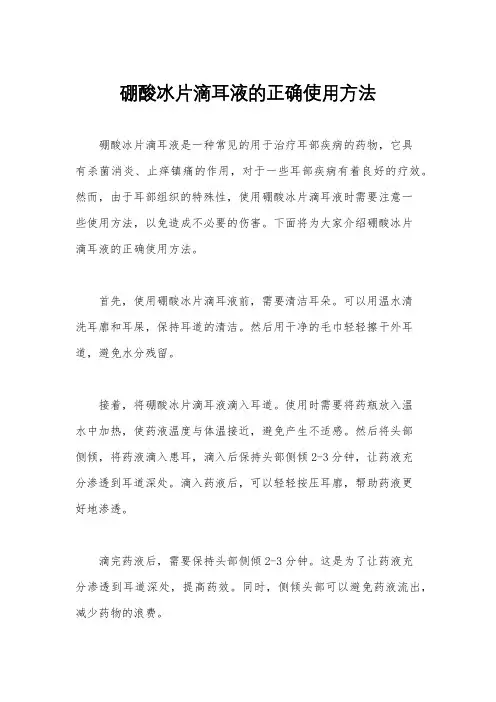 硼酸冰片滴耳液的正确使用方法

硼酸冰片滴耳液是一种常见的用于治疗耳部疾病的药物，它具有杀菌消炎、止痒镇痛的作用，对于一些耳部疾病有着良好的疗效。然而，由于耳部组织的特殊性，使用硼酸冰片滴耳液时需要注意一些使用方法，以免造成不必要的伤害。下面将为大家介绍硼酸冰片滴耳液的正确使用方法。

首先，使用硼酸冰片滴耳液前，需要清洁耳朵。可以用温水清洗耳廓和耳屎，保持耳道的清洁。然后用干净的毛巾轻轻擦干外耳道，避免水分残留。

接着，将硼酸冰片滴耳液滴入耳道。使用时需要将药瓶放入温水中加热，使药液温度与体温接近，避免产生不适感。然后将头部侧倾，将药液滴入患耳，滴入后保持头部侧倾 2-3 分钟，让药液充分渗透到耳道深处。滴入药液后，可以轻轻按压耳廓，帮助药液更好地渗透。

滴完药液后，需要保持头部侧倾 2-3 分钟。这是为了让药液充分渗透到耳道深处，提高药效。同时，侧倾头部可以避免药液流出，减少药物的浪费。